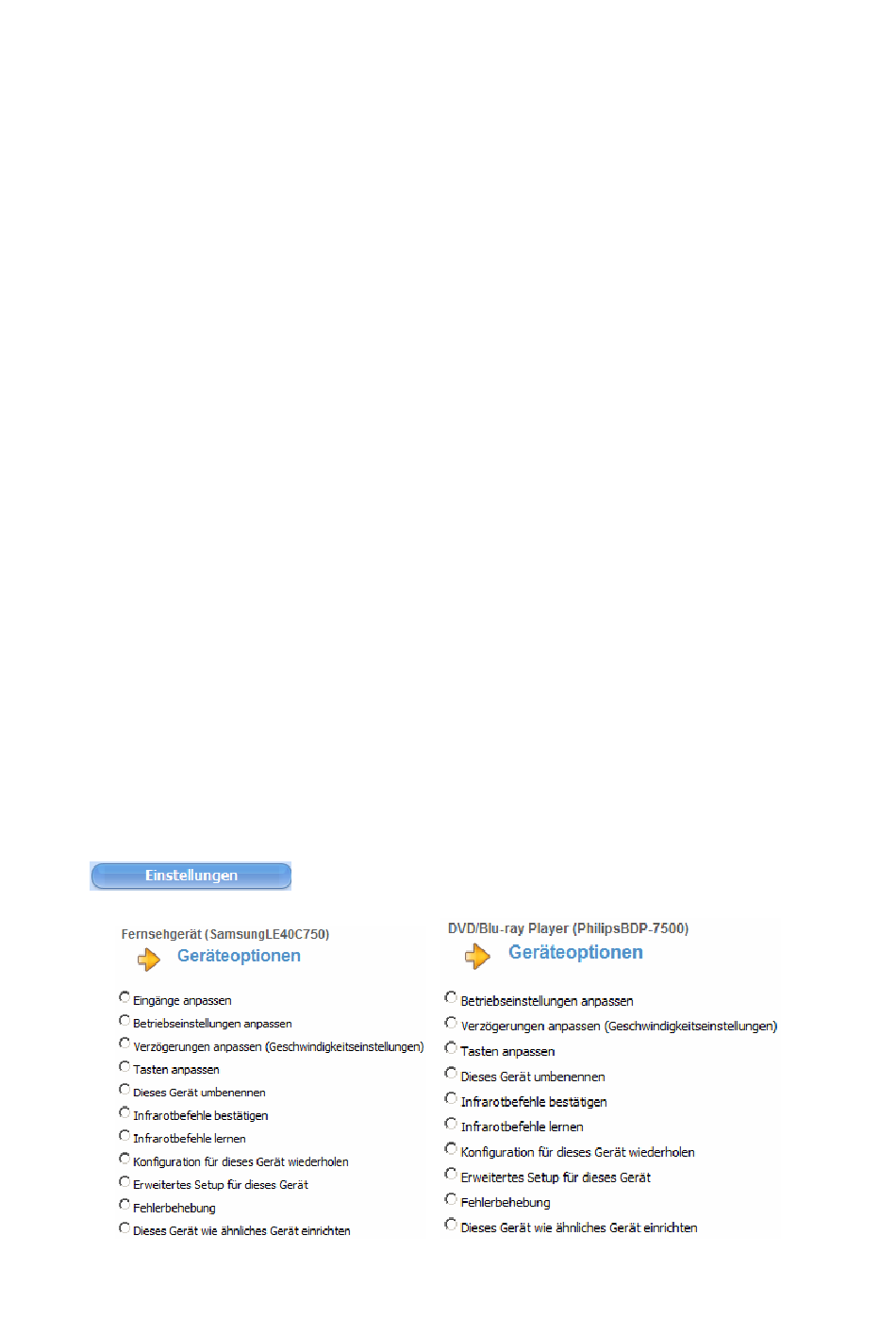 Einstellungen

Fernsehgerät (SamsungLE40C750)
Geräteoptionen

Eingänge anpassen
Betriebseinstellungen anpassen
Verzögerungen anpassen (Geschwindigkeitseinstellungen)
Tasten anpassen
Dieses Gerät umbenennen
Infrarotbefehle bestätigen
Infrarotbefehle lernen
Konfiguration für dieses Gerät wiederholen
Erweitertes Setup für dieses Gerät
Fehlerbehebung
Dieses Gerät wie ähnliches Gerät einrichten

DVD/Blu-ray Player (PhilipsBDP-7500)
Geräteoptionen

Betriebseinstellungen anpassen
Verzögerungen anpassen (Geschwindigkeitseinstellungen)
Tasten anpassen
Dieses Gerät umbenennen
Infrarotbefehle bestätigen
Infrarotbefehle lernen
Konfiguration für dieses Gerät wiederholen
Erweitertes Setup für dieses Gerät
Fehlerbehebung
Dieses Gerät wie ähnliches Gerät einrichten